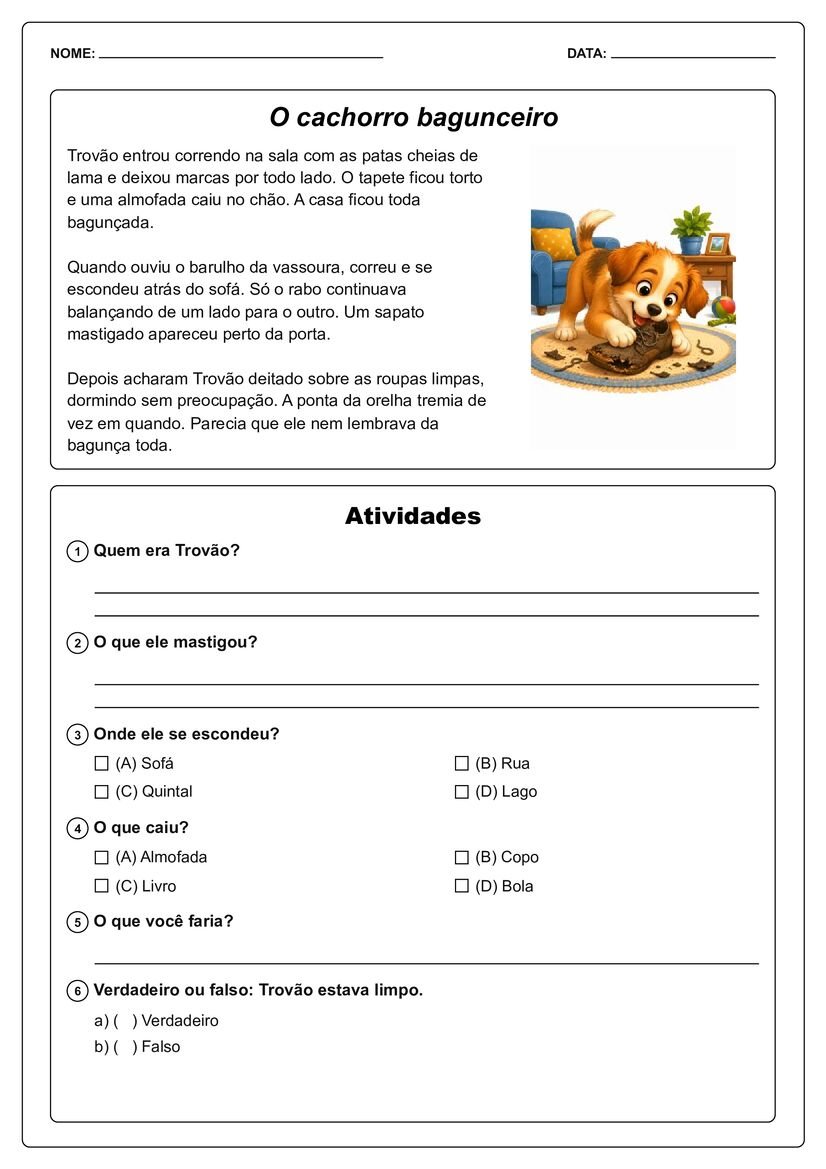 NOME: ____ DATA: ____

O cachorro bagunceiro

Trovão entrou correndo na sala com as patas cheias de lama e deixou marcas por todo lado. O tapete ficou torto e uma almofada caiu no chão. A casa ficou toda bagunçada.

Quando ouviu o barulho da vassoura, correu e se escondeu atrás do sofá. Só o rabo continuava balançando de um lado para o outro. Um sapato mastigado apareceu perto da porta.

Depois acharam Trovão deitado sobre as roupas limpas, dormindo sem preocupação. A ponta da orelha tremia de vez em quando. Parecia que ele nem lembrava da bagunça toda.

Atividades

1 Quem era Trovão?

____
____

2 O que ele mastigou?

____
____

3 Onde ele se escondeu?

☐ (A) Sofá ☐ (B) Rua
☐ (C) Quintal ☐ (D) Lago

4 O que caiu?

☐ (A) Almofada ☐ (B) Copo
☐ (C) Livro ☐ (D) Bola

5 O que você faria?

____

6 Verdadeiro ou falso: Trovão estava limpo.

a) ( ) Verdadeiro
b) ( ) Falso